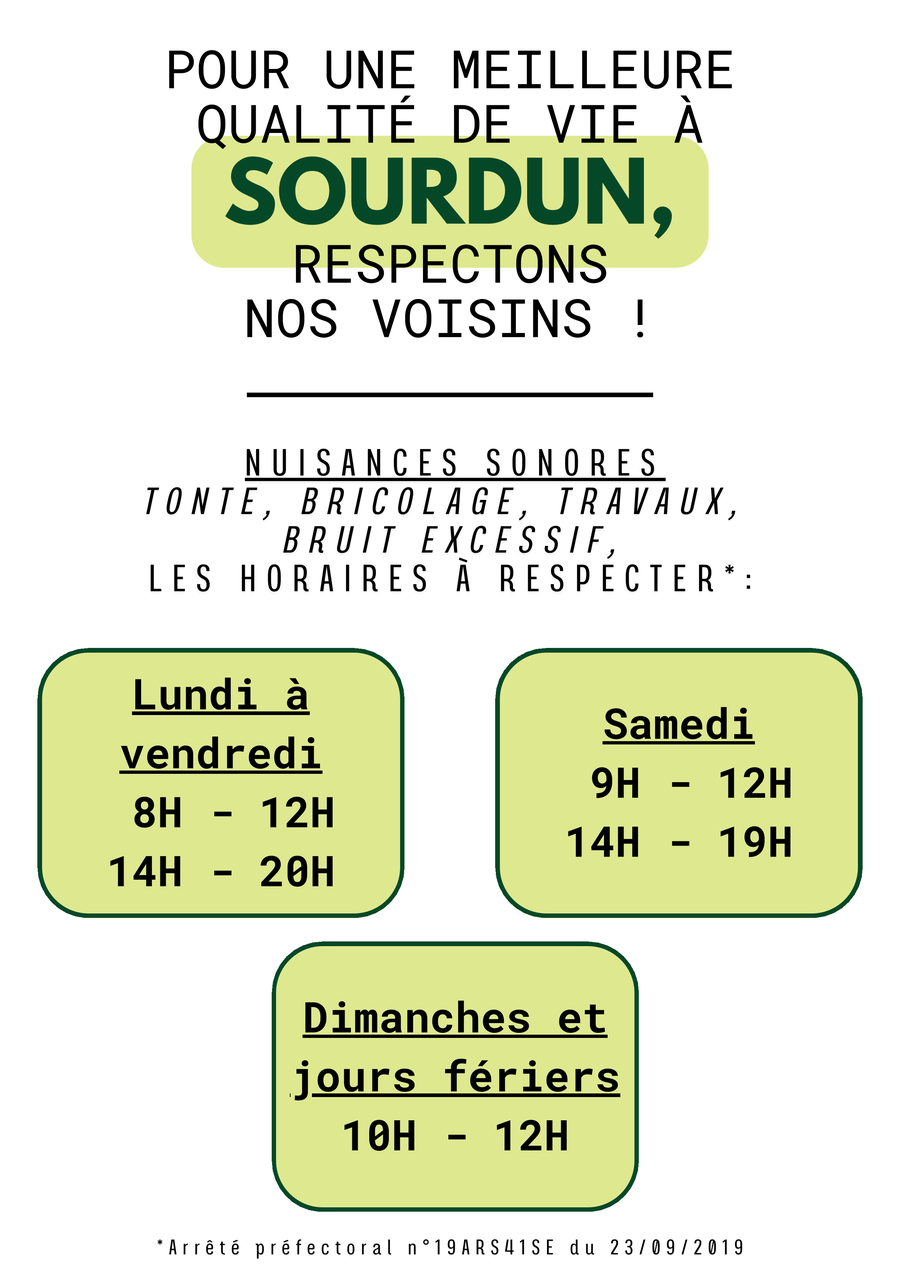 POUR UNE MEILLEURE QUALITÉ DE VIE À

SOURDUN,

RESPECTONS NOS VOISINS !

NUISANCES SONORES
TONTE, BRICOLAGE, TRAVAUX, BRUIT EXCESSIF,
LES HORAIRES À RESPECTER*:

Lundi à vendredi
8H - 12H
14H - 20H

Samedi
9H - 12H
14H - 19H

Dimanches et jours fériers
10H - 12H

*Arrêté préfectoral n°19ARS41SE du 23/09/2019